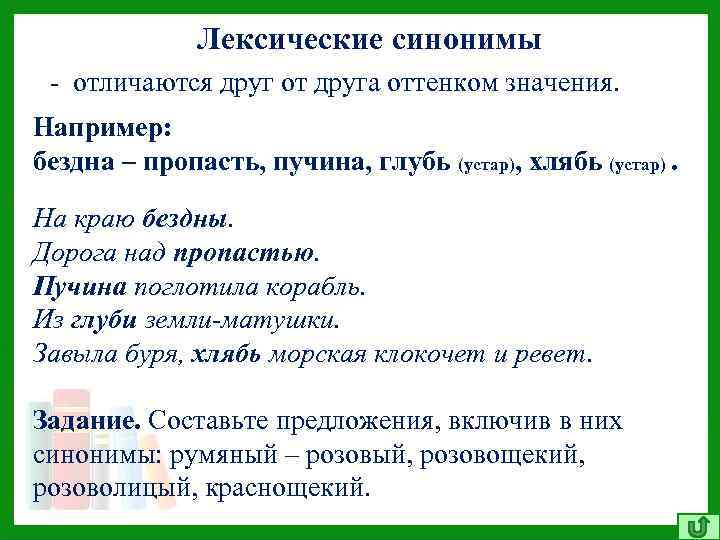 Лексические синонимы

- отличаются друг от друга оттенком значения.

Например:
бездна – пропасть, пучина, глубь (устар), хлябь (устар) .

На краю бездны.
Дорога над пропастью.
Пучина поглотила корабль.
Из глуби земли-матушки.
Завыла буря, хлябь морская клокочет и ревет.

Задание. Составьте предложения, включив в них синонимы: румяный – розовый, розовощекий, розоволицый, краснощекий.